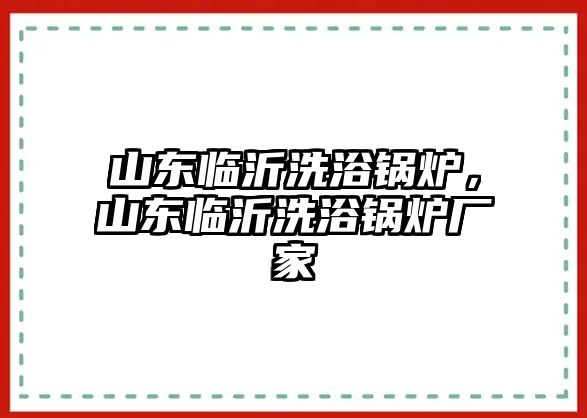 山东临沂洗浴锅炉，山东临沂洗浴锅炉厂家